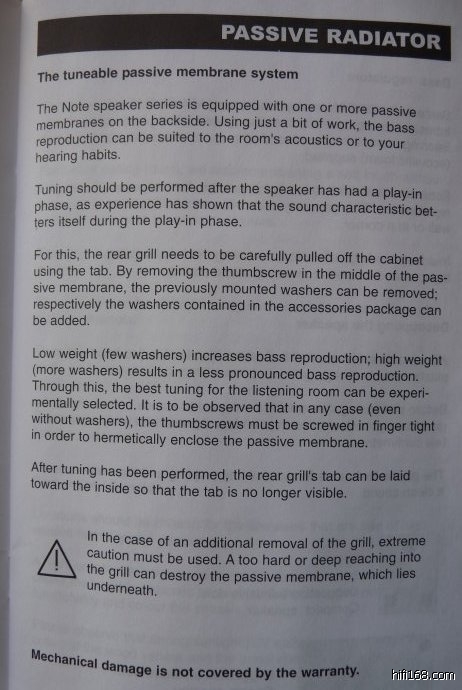 PASSIVE RADIATOR

The tuneable passive membrane system

The Note speaker series is equipped with one or more passive membranes on the backside. Using just a bit of work, the bass reproduction can be suited to the room's acoustics or to your hearing habits.

Tuning should be performed after the speaker has had a play-in phase, as experience has shown that the sound characteristic betters itself during the play-in phase.

For this, the rear grill needs to be carefully pulled off the cabinet using the tab. By removing the thumbscrew in the middle of the passive membrane, the previously mounted washers can be removed; respectively the washers contained in the accessories package can be added.

Low weight (few washers) increases bass reproduction; high weight (more washers) results in a less pronounced bass reproduction. Through this, the best tuning for the listening room can be experimentally selected. It is to be observed that in any case (even without washers), the thumbscrews must be screwed in finger tight in order to hermetically enclose the passive membrane.

After tuning has been performed, the rear grill's tab can be laid toward the inside so that the tab is no longer visible.

In the case of an additional removal of the grill, extreme caution must be used. A too hard or deep reaching into the grill can destroy the passive membrane, which lies underneath.

Mechanical damage is not covered by the warranty.

hifi168.com